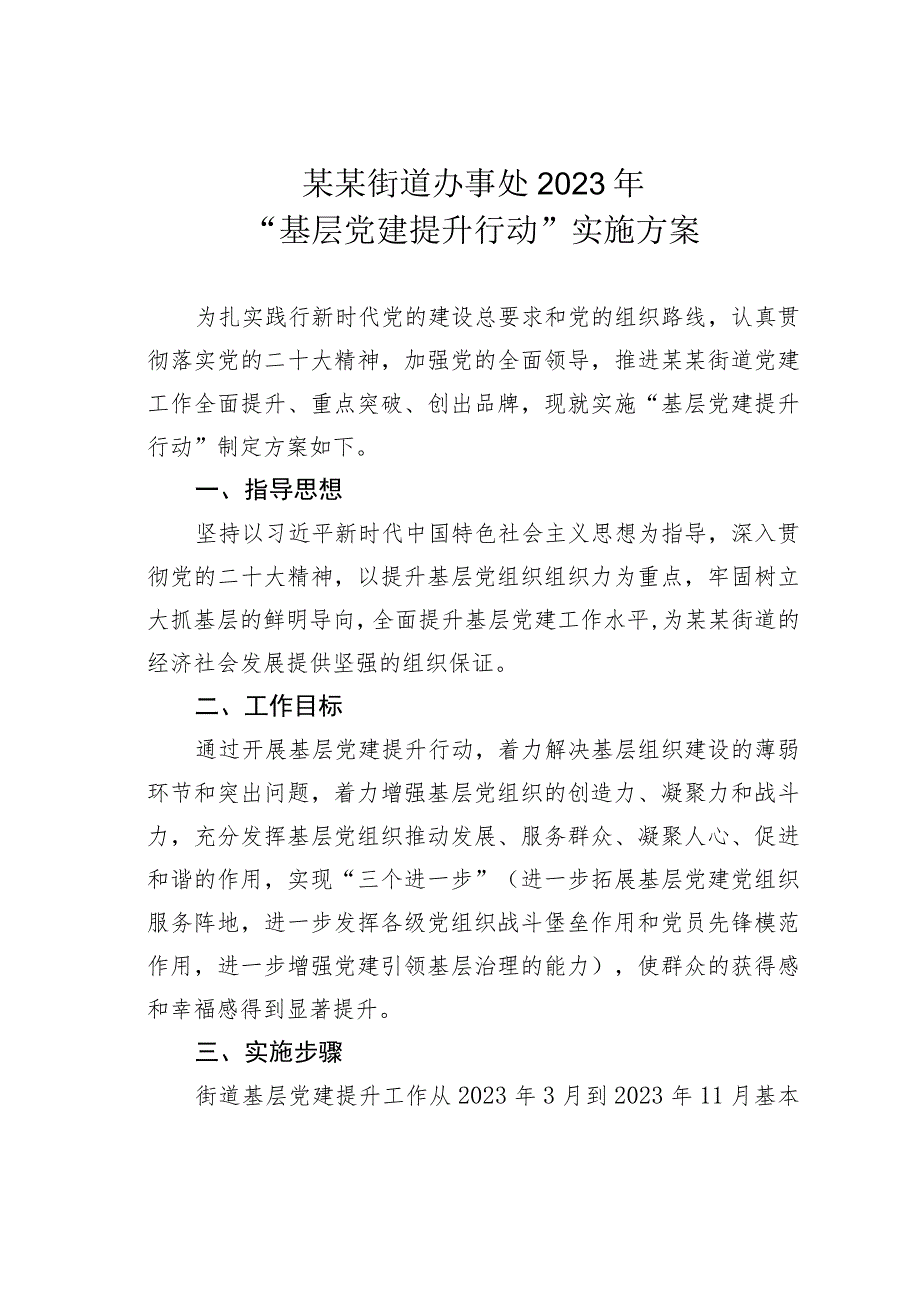 某某街道办事处2023年
“基层党建提升行动”实施方案

为扎实践行新时代党的建设总要求和党的组织路线，认真贯彻落实党的二十大精神，加强党的全面领导，推进某某街道党建工作全面提升、重点突破、创出品牌，现就实施“基层党建提升行动”制定方案如下。

一、指导思想

坚持以习近平新时代中国特色社会主义思想为指导，深入贯彻党的二十大精神，以提升基层党组织组织力为重点，牢固树立大抓基层的鲜明导向，全面提升基层党建工作水平，为某某街道的经济社会发展提供坚强的组织保证。

二、工作目标

通过开展基层党建提升行动，着力解决基层组织建设的薄弱环节和突出问题，着力增强基层党组织的创造力、凝聚力和战斗力，充分发挥基层党组织推动发展、服务群众、凝聚人心、促进和谐的作用，实现“三个进一步”（进一步拓展基层党建党组织服务阵地，进一步发挥各级党组织战斗堡垒作用和党员先锋模范作用，进一步增强党建引领基层治理的能力），使群众的获得感和幸福感得到显著提升。

三、实施步骤

街道基层党建提升工作从2023年3月到2023年11月基本